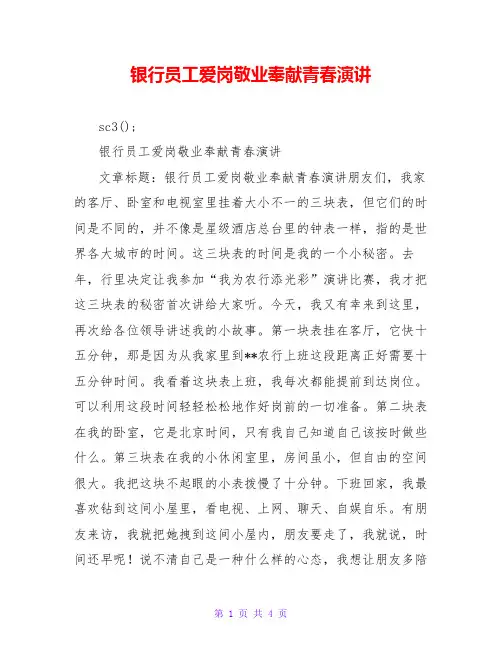 银行员工爱岗敬业奉献青春演讲

sc3();

银行员工爱岗敬业奉献青春演讲

文章标题：银行员工爱岗敬业奉献青春演讲朋友们，我家的客厅、卧室和电视室里挂着大小不一的三块表，但它们的时间是不同的，并不像是星级酒店总台里的钟表一样，指的是世界各大城市的时间。这三块表的时间是我的一个小秘密。去年，行里决定让我参加“我为农行添光彩”演讲比赛，我才把这三块表的秘密首次讲给大家听。今天，我又有幸来到这里，再次给各位领导讲述我的小故事。第一块表挂在客厅，它快十五分钟，那是因为从我家里到**农行上班这段距离正好需要十五分钟时间。我看着这块表上班，我每次都能提前到达岗位。可以利用这段时间轻轻松松地作好岗前的一切准备。第二块表在我的卧室，它是北京时间，只有我自己知道自己该按时做些什么。第三块表在我的小休闲室里，房间虽小，但自由的空间很大。我把这块不起眼的小表拨慢了十分钟。下班回家，我最喜欢钻到这间小屋里，看电视、上网、聊天、自娱自乐。有朋友来访，我就把她拽到这间小屋内，朋友要走了，我就说，时间还早呢！说不清自己是一种什么样的心态，我想让朋友多陪

第 1 页 共 4 页